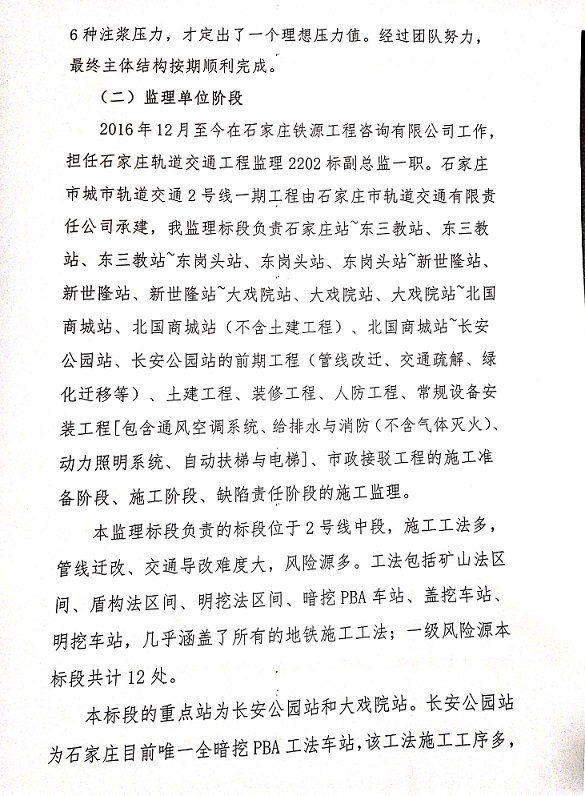 6种注浆压力，才定出了一个理想压力值。经过团队努力，最终主体结构按期顺利完成。

（二）监理单位阶段

2016年12月至今在石家庄铁源工程咨询有限公司工作，担任石家庄轨道交通工程监理2202标副总监一职。石家庄市城市轨道交通2号线一期工程由石家庄市轨道交通有限责任公司承建，我监理标段负责石家庄站~东三教站、东三教站、东三教站~东岗头站、东岗头站、东岗头站~新世隆站、新世隆站、新世隆站~大戏院站、大戏院站、大戏院站~北国商城站、北国商城站（不含土建工程）、北国商城站~长安公园站、长安公园站的前期工程（管线改迁、交通疏解、绿化迁移等）、土建工程、装修工程、人防工程、常规设备安装工程[包含通风空调系统、给排水与消防（不含气体灭火）、动力照明系统、自动扶梯与电梯]、市政接驳工程的施工准备阶段、施工阶段、缺陷责任阶段的施工监理。

本监理标段负责的标段位于2号线中段，施工工法多，管线迁改、交通导改难度大，风险源多。工法包括矿山法区间、盾构法区间、明挖法区间、暗挖PBA车站、盖挖车站、明挖车站，几乎涵盖了所有的地铁施工工法；一级风险源本标段共计12处。

本标段的重点站为长安公园站和大戏院站。长安公园站为石家庄目前唯一全暗挖PBA工法车站，该工法施工工序多，